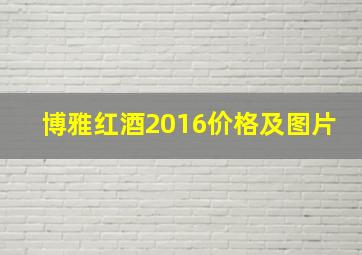 博雅红酒2016价格及图片